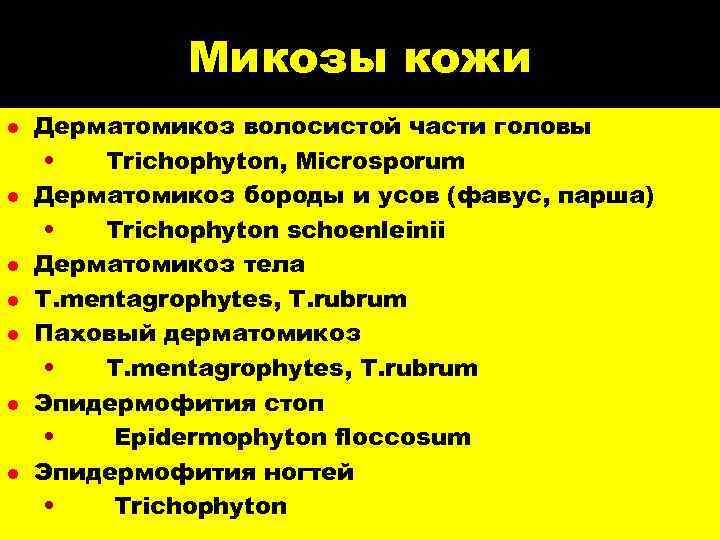 Микозы кожи

- Дерматомикоз волосистой части головы
  - Trichophyton, Microsporum
- Дерматомикоз бороды и усов (фавус, парша)
  - Trichophyton schoenleinii
- Дерматомикоз тела
- T.mentagrophytes, T.rubrum
- Паховый дерматомикоз
  - T.mentagrophytes, T.rubrum
- Эпидермофития стоп
  - Epidermophyton floccosum
- Эпидермофития ногтей
  - Trichophyton